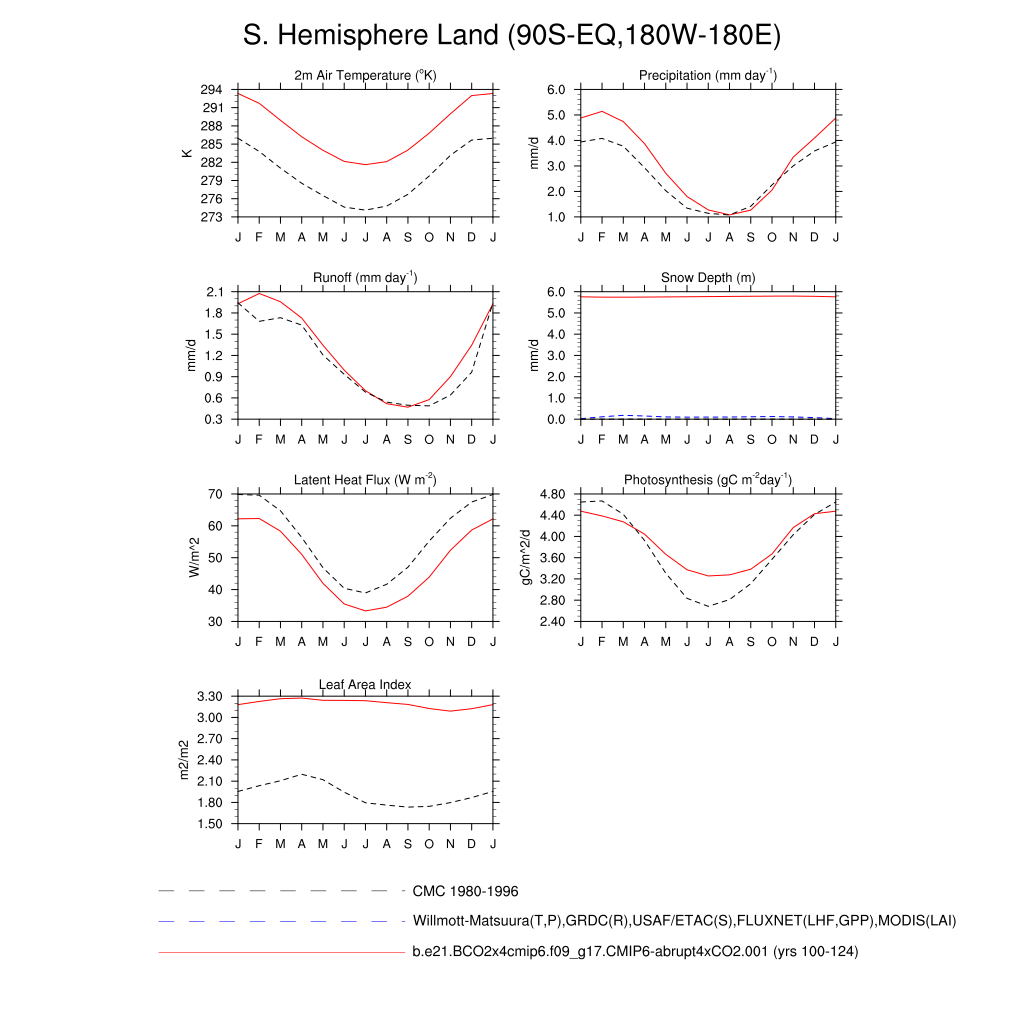 S. Hemisphere Land (90S-EQ,180W-180E)

2m Air Temperature ($^{o}$K)

K

294
291
288
285
282
279
276
273

J F M A M J J A S O N D J

Precipitation (mm day$^{-1}$)

mm/d

6.0
5.0
4.0
3.0
2.0
1.0

J F M A M J J A S O N D J

Runoff (mm day$^{-1}$)

mm/d

2.1
1.8
1.5
1.2
0.9
0.6
0.3

J F M A M J J A S O N D J

Snow Depth (m)

mm/d

6.0
5.0
4.0
3.0
2.0
1.0
0.0

J F M A M J J A S O N D J

Latent Heat Flux (W m$^{-2}$)

W/m^2

70
60
50
40
30

J F M A M J J A S O N D J

Photosynthesis (gC m$^{-2}$day$^{-1}$)

gC/m^2/d

4.80
4.40
4.00
3.60
3.20
2.80
2.40

J F M A M J J A S O N D J

Leaf Area Index

m2/m2

3.30
3.00
2.70
2.40
2.10
1.80
1.50

J F M A M J J A S O N D J

CMC 1980-1996

Willmott-Matsuura(T,P),GRDC(R),USAF/ETAC(S),FLUXNET(LHF,GPP),MODIS(LAI)

b.e21.BCO2x4cmip6.f09_g17.CMIP6-abrupt4xCO2.001 (yrs 100-124)